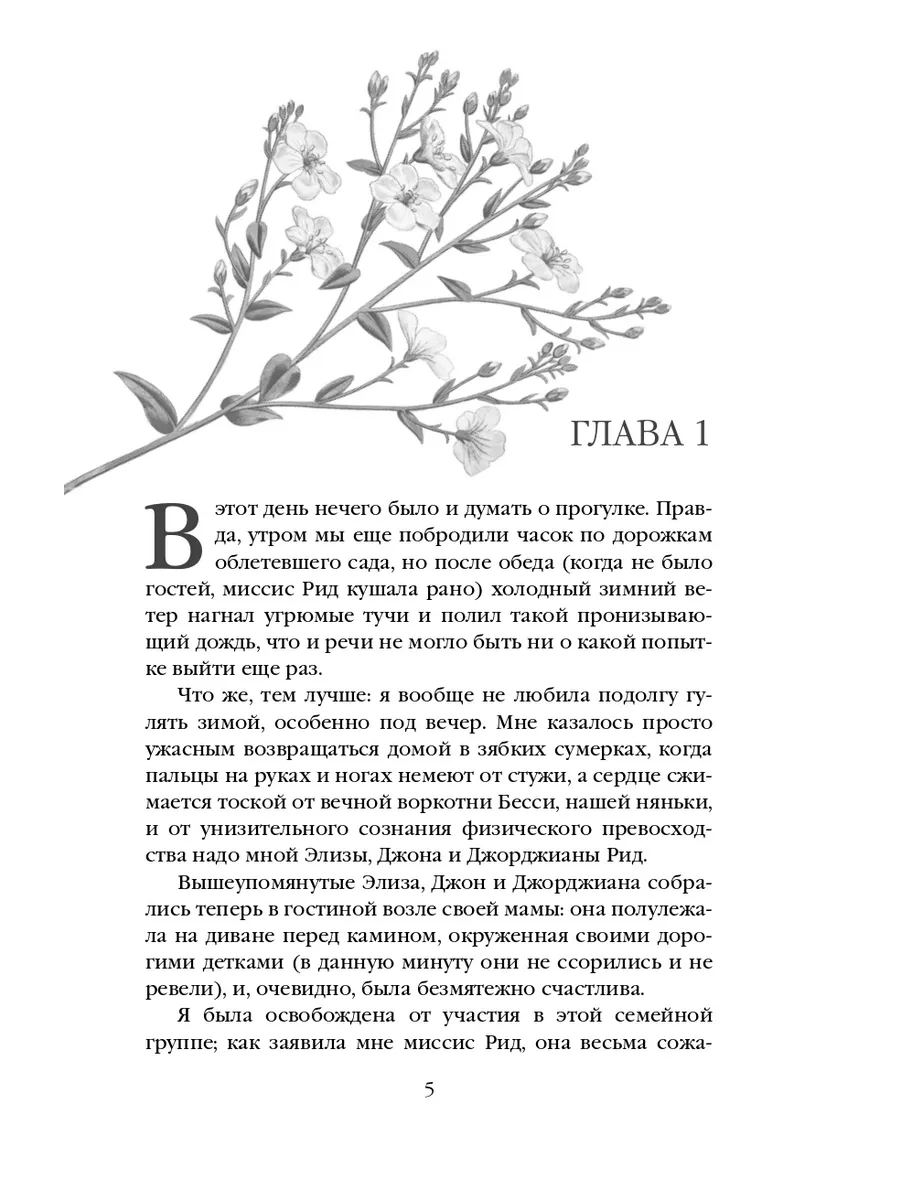 ГЛАВА 1

В этот день нечего было и думать о прогулке. Правда, утром мы еще побродили часок по дорожкам облетевшего сада, но после обеда (когда не было гостей, миссис Рид кушала рано) холодный зимний ветер нагнал угрюмые тучи и полил такой пронизывающий дождь, что и речи не могло быть ни о какой попытке выйти еще раз.

Что же, тем лучше: я вообще не любила подолгу гулять зимой, особенно под вечер. Мне казалось просто ужасным возвращаться домой в зябких сумерках, когда пальцы на руках и ногах немеют от стужи, а сердце сжимается тоской от вечной воркотни Бесси, нашей няньки, и от унизительного сознания физического превосходства надо мной Элизы, Джона и Джорджианы Рид.

Вышеупомянутые Элиза, Джон и Джорджиана собрались теперь в гостиной возле своей мамы: она полулежала на диване перед камином, окруженная своими дорогими детками (в данную минуту они не ссорились и не ревели), и, очевидно, была безмятежно счастлива.

Я была освобождена от участия в этой семейной группе; как заявила мне миссис Рид, она весьма сожа-

5